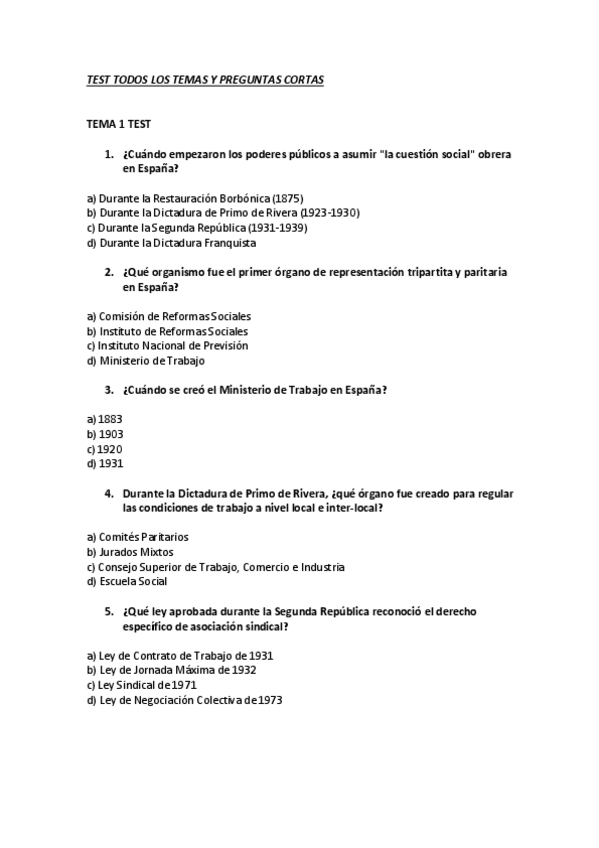 TEST TODOS LOS TEMAS Y PREGUNTAS CORTAS

TEMA 1 TEST

1. ¿Cuándo empezaron los poderes públicos a asumir "la cuestión social" obrera en España?

a) Durante la Restauración Borbónica (1875)
b) Durante la Dictadura de Primo de Rivera (1923-1930)
c) Durante la Segunda República (1931-1939)
d) Durante la Dictadura Franquista

2. ¿Qué organismo fue el primer órgano de representación tripartita y paritaria en España?

a) Comisión de Reformas Sociales
b) Instituto de Reformas Sociales
c) Instituto Nacional de Previsión
d) Ministerio de Trabajo

3. ¿Cuándo se creó el Ministerio de Trabajo en España?

a) 1883
b) 1903
c) 1920
d) 1931

4. Durante la Dictadura de Primo de Rivera, ¿qué órgano fue creado para regular las condiciones de trabajo a nivel local e inter-local?

a) Comités Paritarios
b) Jurados Mixtos
c) Consejo Superior de Trabajo, Comercio e Industria
d) Escuela Social

5. ¿Qué ley aprobada durante la Segunda República reconoció el derecho específico de asociación sindical?

a) Ley de Contrato de Trabajo de 1931
b) Ley de Jornada Máxima de 1932
c) Ley Sindical de 1971
d) Ley de Negociación Colectiva de 1973